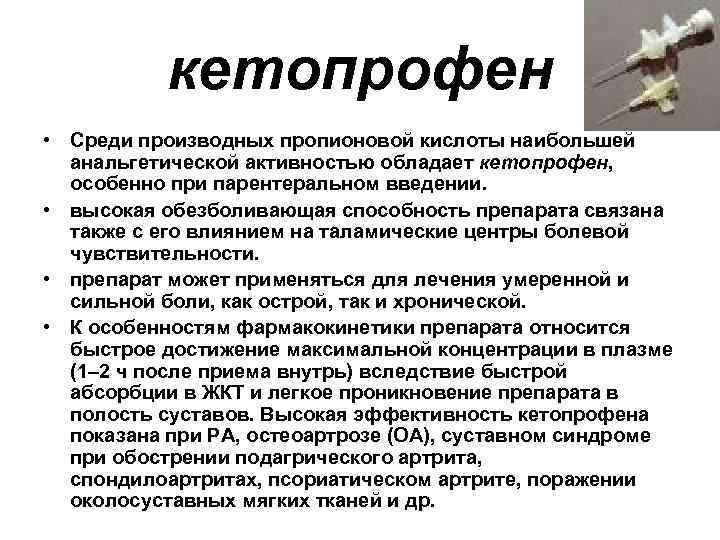 кетопрофен

• Среди производных пропионовой кислоты наибольшей анальгетической активностью обладает кетопрофен, особенно при парентеральном введении.
• высокая обезболивающая способность препарата связана также с его влиянием на таламические центры болевой чувствительности.
• препарат может применяться для лечения умеренной и сильной боли, как острой, так и хронической.
• К особенностям фармакокинетики препарата относится быстрое достижение максимальной концентрации в плазме (1–2 ч после приема внутрь) вследствие быстрой абсорбции в ЖКТ и легкое проникновение препарата в полость суставов. Высокая эффективность кетопрофена показана при РА, остеоартрозе (ОА), суставном синдроме при обострении подагрического артрита, спондилоартритах, псориатическом артрите, поражении околосуставных мягких тканей и др.